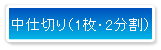 中仕切り(1枚・2分割)